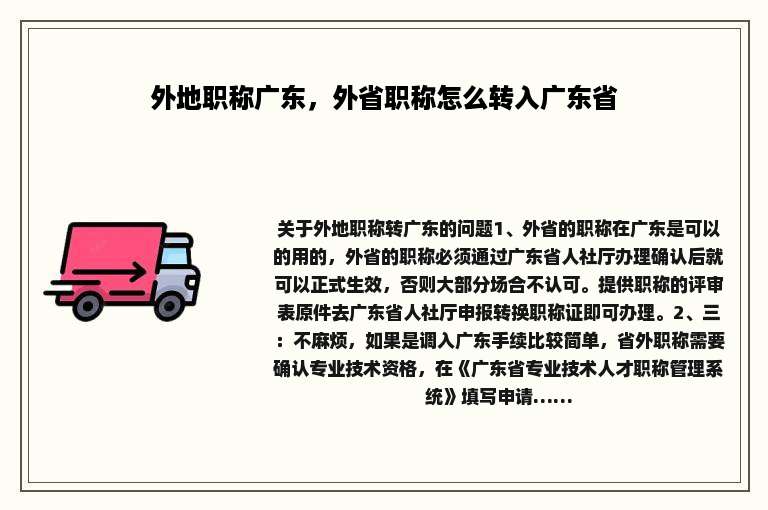 外地职称广东，外省职称怎么转入广东省

关于外地职称转广东的问题1、外省的职称在广东是可以的用的，外省的职称必须通过广东省人社厅办理确认后就可以正式生效，否则大部分场合不认可。提供职称的评审表原件去广东省人社厅申报转换职称证即可办理。2、三：不麻烦，如果是调入广东手续比较简单，省外职称需要确认专业技术资格，在《广东省专业技术人才职称管理系统》填写申请......